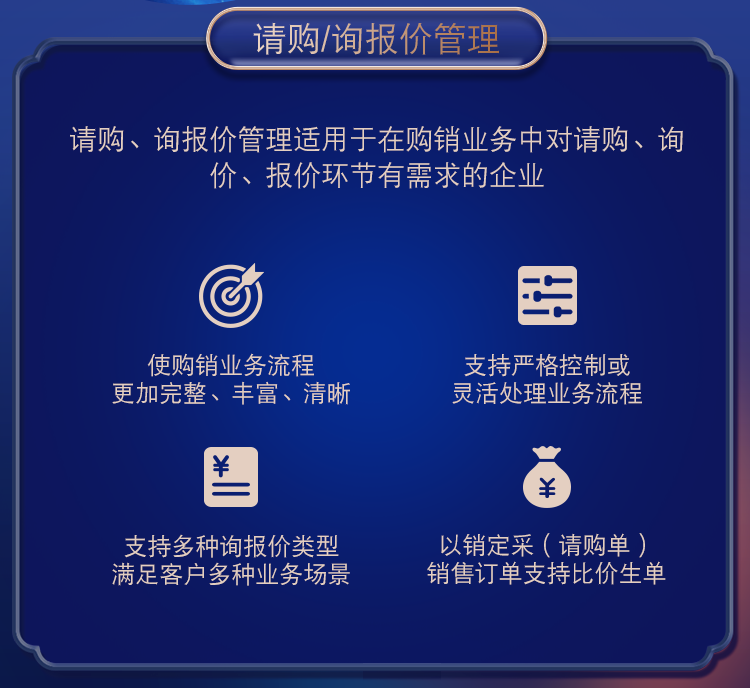 请购/询报价管理

请购、询报价管理适用于在购销业务中对请购、询价、报价环节有需求的企业

使购销业务流程
更加完整、丰富、清晰

支持严格控制或
灵活处理业务流程

¥

支持多种询报价类型
满足客户多种业务场景

¥

以销定采（请购单）
销售订单支持比价生单